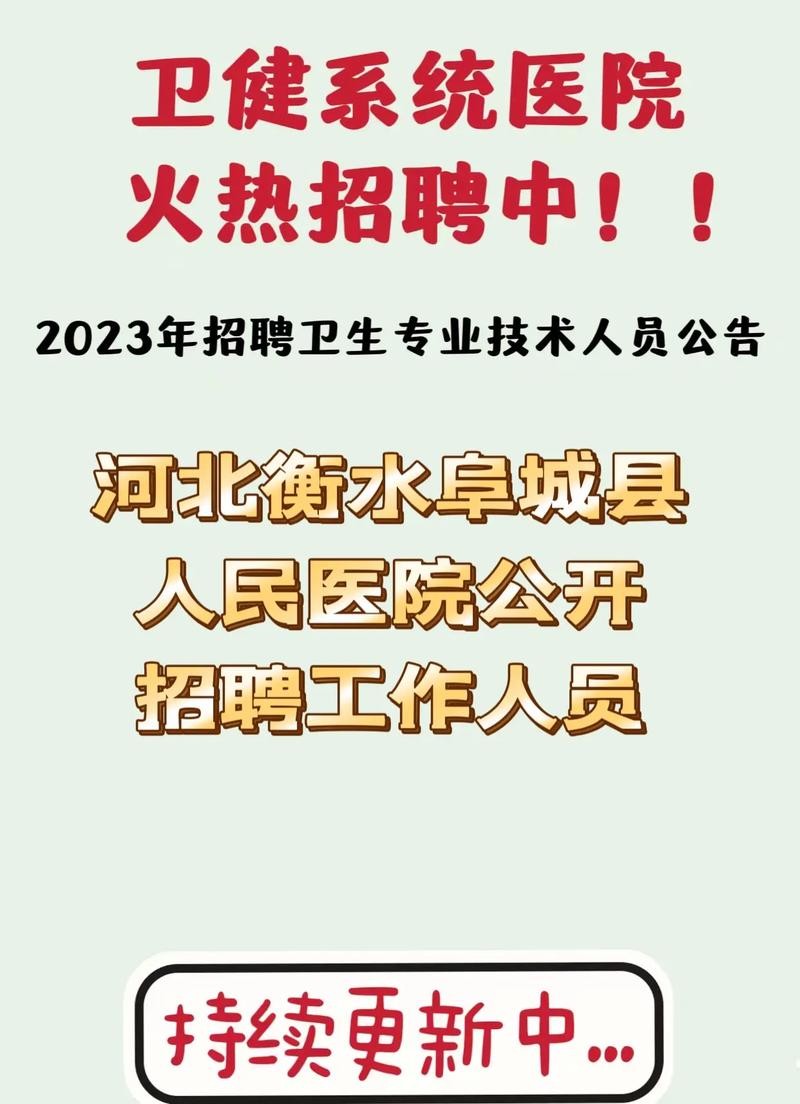 卫健系统医院
火热招聘中！！

2023年招聘卫生专业技术人员公告

河北衡水阜城县
人民医院公开
招聘工作人员

持续更新中...